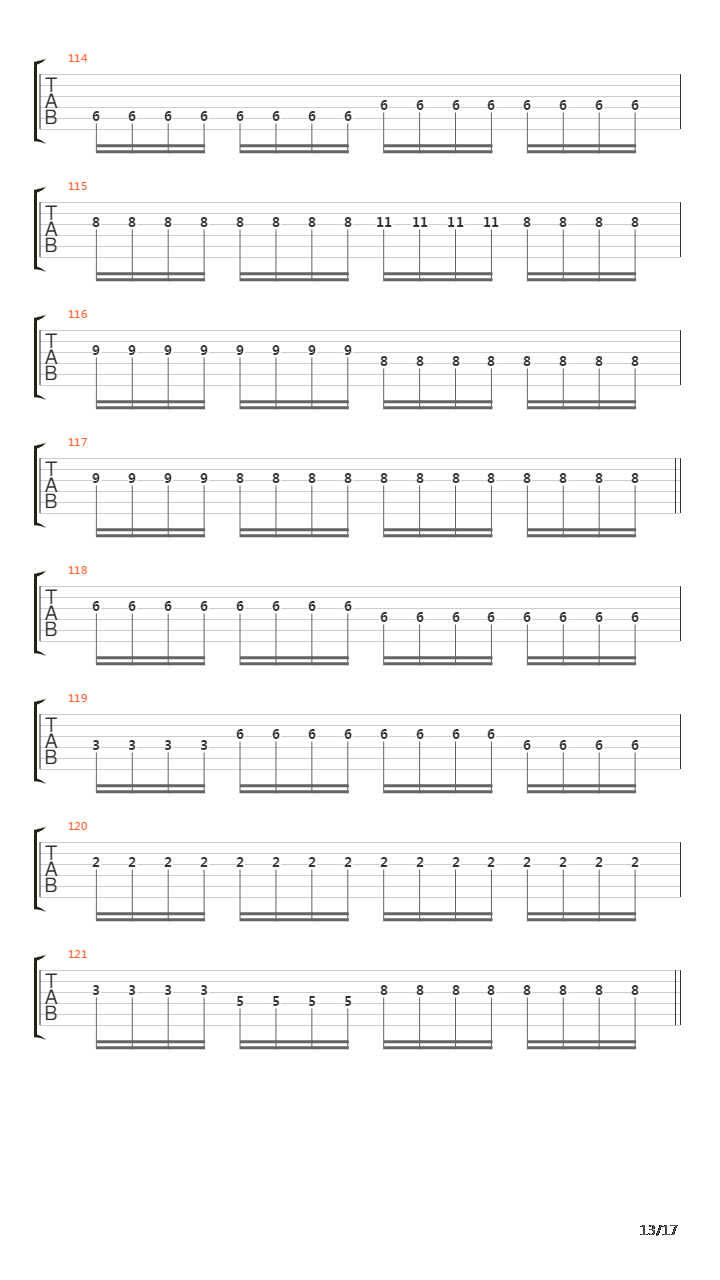 114
T
A
B
6 6 6 6 6 6 6 6 6 6 6 6 6 6 6 6

115
T
A
B
8 8 8 8 8 8 8 8 11 11 11 11 8 8 8 8

116
T
A
B
9 9 9 9 9 9 9 9 8 8 8 8 8 8 8 8

117
T
A
B
9 9 9 9 8 8 8 8 8 8 8 8 8 8 8 8

118
T
A
B
6 6 6 6 6 6 6 6 6 6 6 6 6 6 6 6

119
T
A
B
3 3 3 3 6 6 6 6 6 6 6 6 6 6 6 6

120
T
A
B
2 2 2 2 2 2 2 2 2 2 2 2 2 2 2 2

121
T
A
B
3 3 3 3 5 5 5 5 8 8 8 8 8 8 8 8

13/17